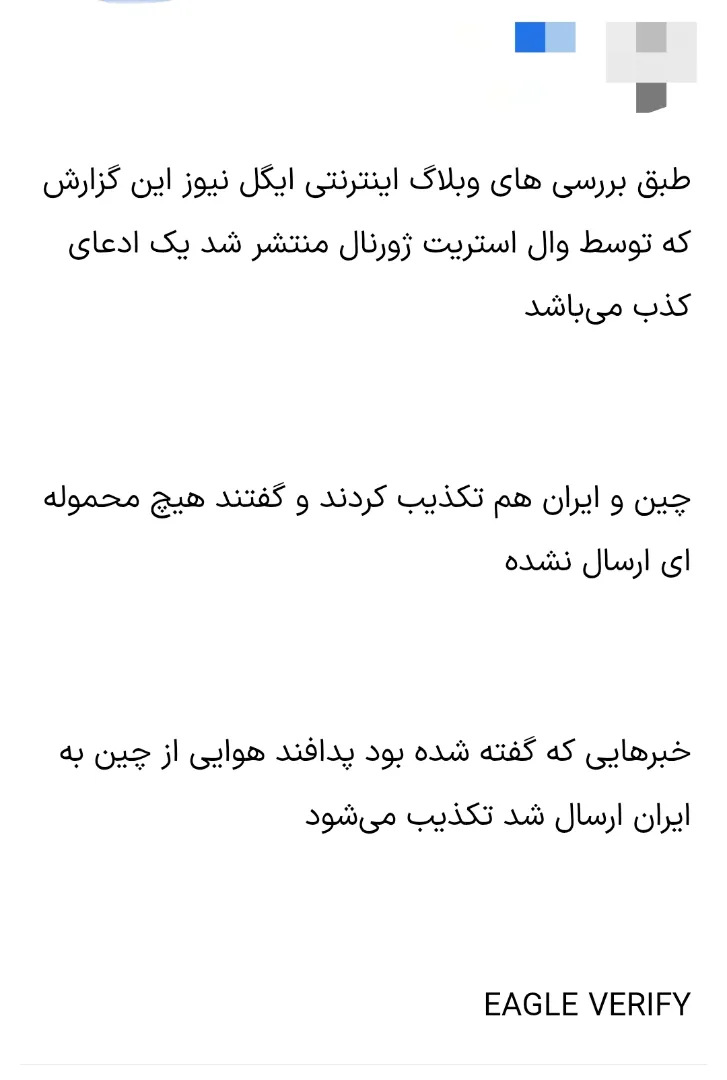 طبق بررسی های وبلاگ اینترنتی ایگل نیوز این گزارش که توسط وال استریت ژورنال منتشر شد یک ادعای کذب می‌باشد

چین و ایران هم تکذیب کردند و گفتند هیچ محموله ای ارسال نشده

خبرهایی که گفته شده بود پدافند هوایی از چین به ایران ارسال شد تکذیب می‌شود

EAGLE VERIFY